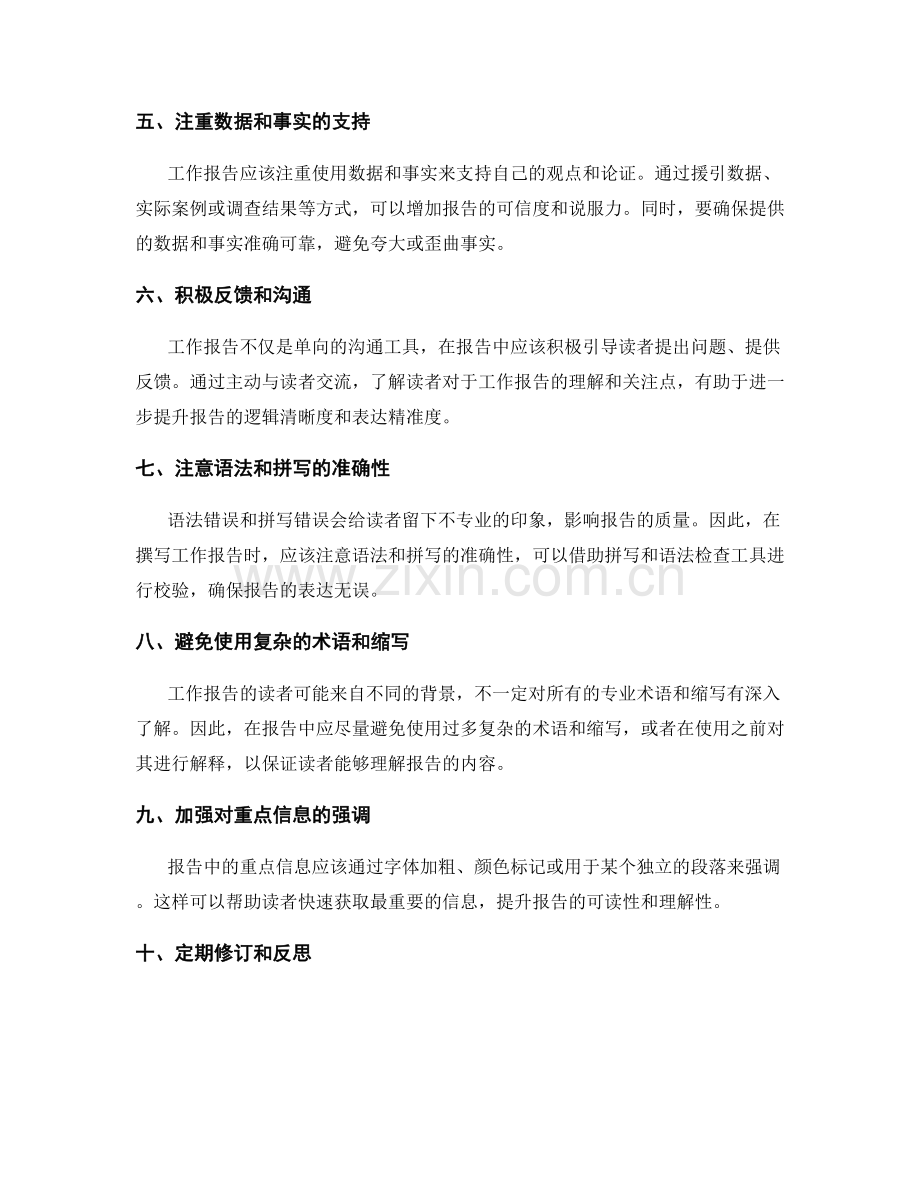 五、注重数据和事实的支持

工作报告应该注重使用数据和事实来支持自己的观点和论证。通过援引数据、实际案例或调查结果等方式，可以增加报告的可信度和说服力。同时，要确保提供的数据和事实准确可靠，避免夸大或歪曲事实。

六、积极反馈和沟通

工作报告不仅是单向的沟通工具，在报告中应该积极引导读者提出问题、提供反馈。通过主动与读者交流，了解读者对于工作报告的理解和关注点，有助于进一步提升报告的逻辑清晰度和表达精准度。

七、注意语法和拼写的准确性

语法错误和拼写错误会给读者留下不专业的印象，影响报告的质量。因此，在撰写工作报告时，应该注意语法和拼写的准确性，可以借助拼写和语法检查工具进行校验，确保报告的表达无误。

八、避免使用复杂的术语和缩写

工作报告的读者可能来自不同的背景，不一定对所有的专业术语和缩写有深入了解。因此，在报告中应尽量避免使用过多复杂的术语和缩写，或者在使用之前对其进行解释，以保证读者能够理解报告的内容。

九、加强对重点信息的强调

报告中的重点信息应该通过字体加粗、颜色标记或用于某个独立的段落来强调。这样可以帮助读者快速获取最重要的信息，提升报告的可读性和理解性。

十、定期修订和反思

www.zixin.com.cn